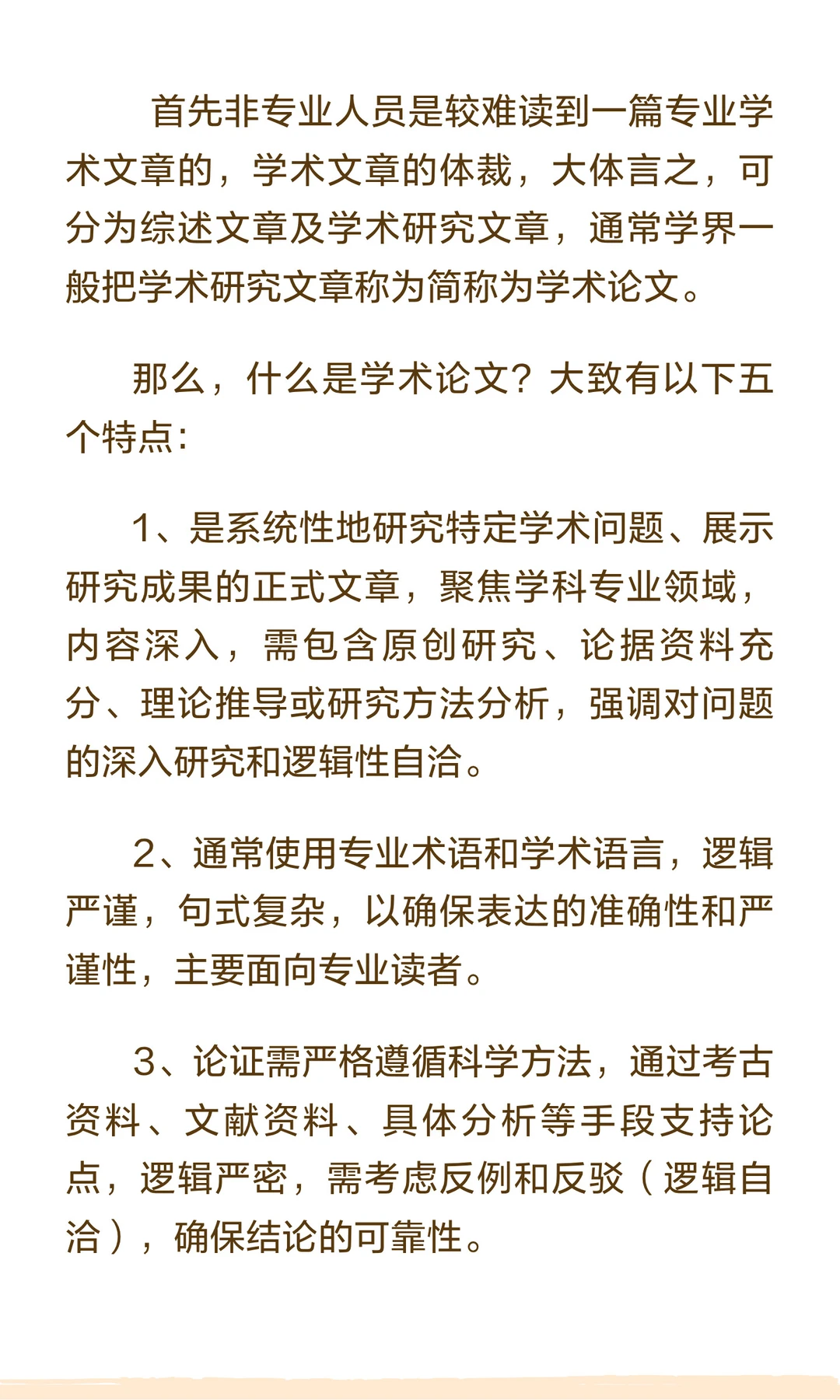 首先非专业人员是较难读到一篇专业学术文章的，学术文章的体裁，大体言之，可分为综述文章及学术研究文章，通常学界一般把学术研究文章称为简称为学术论文。

那么，什么是学术论文？大致有以下五个特点：

1、是系统性地研究特定学术问题、展示研究成果的正式文章，聚焦学科专业领域，内容深入，需包含原创研究、论据资料充分、理论推导或研究方法分析，强调对问题的深入研究和逻辑性自洽。

2、通常使用专业术语和学术语言，逻辑严谨，句式复杂，以确保表达的准确性和严谨性，主要面向专业读者。

3、论证需严格遵循科学方法，通过考古资料、文献资料、具体分析等手段支持论点，逻辑严密，需考虑反例和反驳（逻辑自洽），确保结论的可靠性。